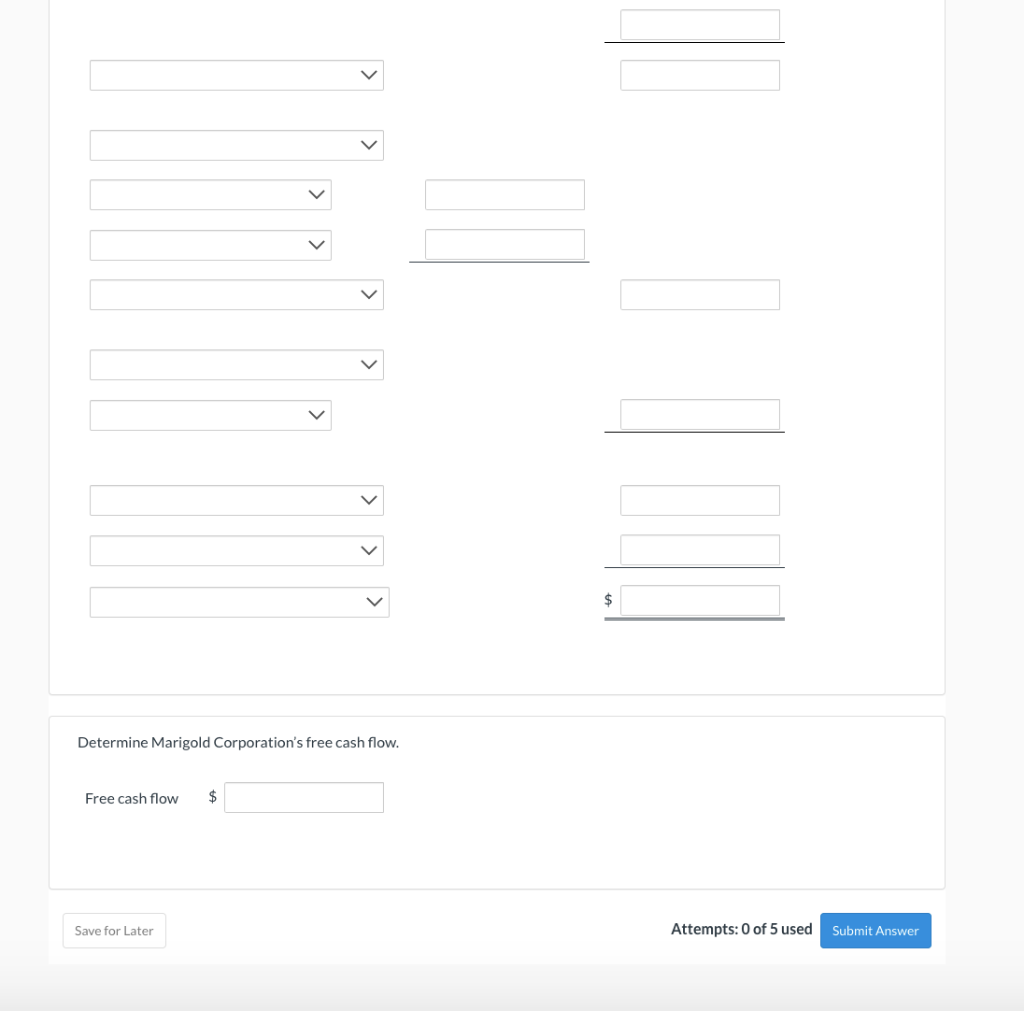 $

Determine Marigold Corporation's free cash flow.

Free cash flow $

Save for Later

Attempts: 0 of 5 used

Submit Answer